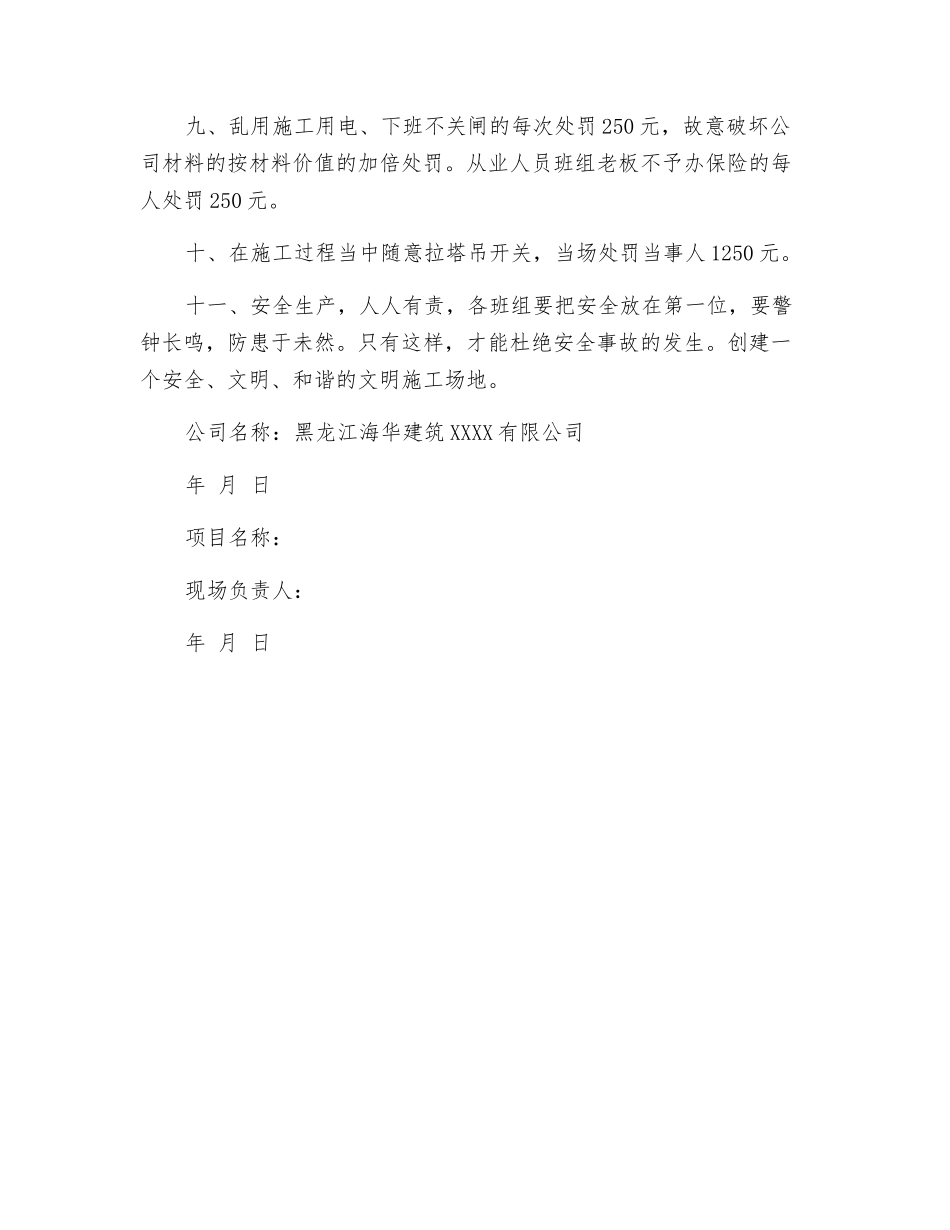 九、乱用施工用电、下班不关闸的每次处罚250元，故意破坏公司材料的按材料价值的加倍处罚。从业人员班组老板不予办保险的每人处罚250元。

十、在施工过程当中随意拉塔吊开关，当场处罚当事人1250元。

十一、安全生产，人人有责，各班组要把安全放在第一位，要警钟长鸣，防患于未然。只有这样，才能杜绝安全事故的发生。创建一个安全、文明、和谐的文明施工场地。

公司名称：黑龙江海华建筑XXXX有限公司

年 月 日

项目名称：

现场负责人：

年 月 日